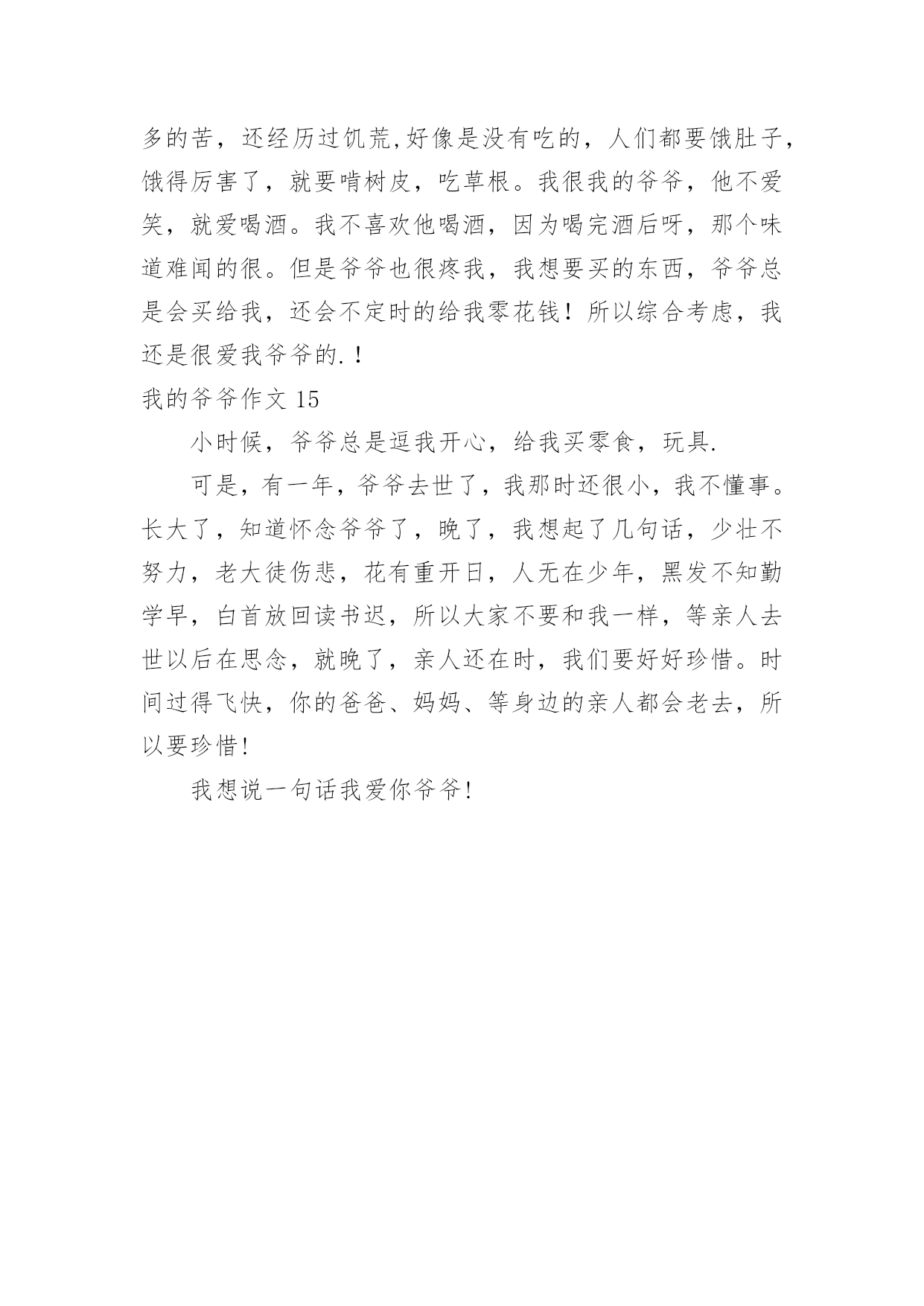 多的苦，还经历过饥荒,好像是没有吃的，人们都要饿肚子，饿得厉害了，就要啃树皮，吃草根。我很我的爷爷，他不爱笑，就爱喝酒。我不喜欢他喝酒，因为喝完酒后呀，那个味道难闻的很。但是爷爷也很疼我，我想要买的东西，爷爷总是会买给我，还会不定时的给我零花钱！所以综合考虑，我还是很爱我爷爷的.！

我的爷爷作文 15

小时候，爷爷总是逗我开心，给我买零食，玩具.

可是，有一年，爷爷去世了，我那时还很小，我不懂事。长大了，知道怀念爷爷了，晚了，我想起了几句话，少壮不努力，老大徒伤悲，花有重开日，人无在少年，黑发不知勤学早，白首放回读书迟，所以大家不要和我一样，等亲人去世以后在思念，就晚了，亲人还在时，我们要好好珍惜。时间过得飞快，你的爸爸、妈妈、等身边的亲人都会老去，所以要珍惜!

我想说一句话我爱你爷爷!